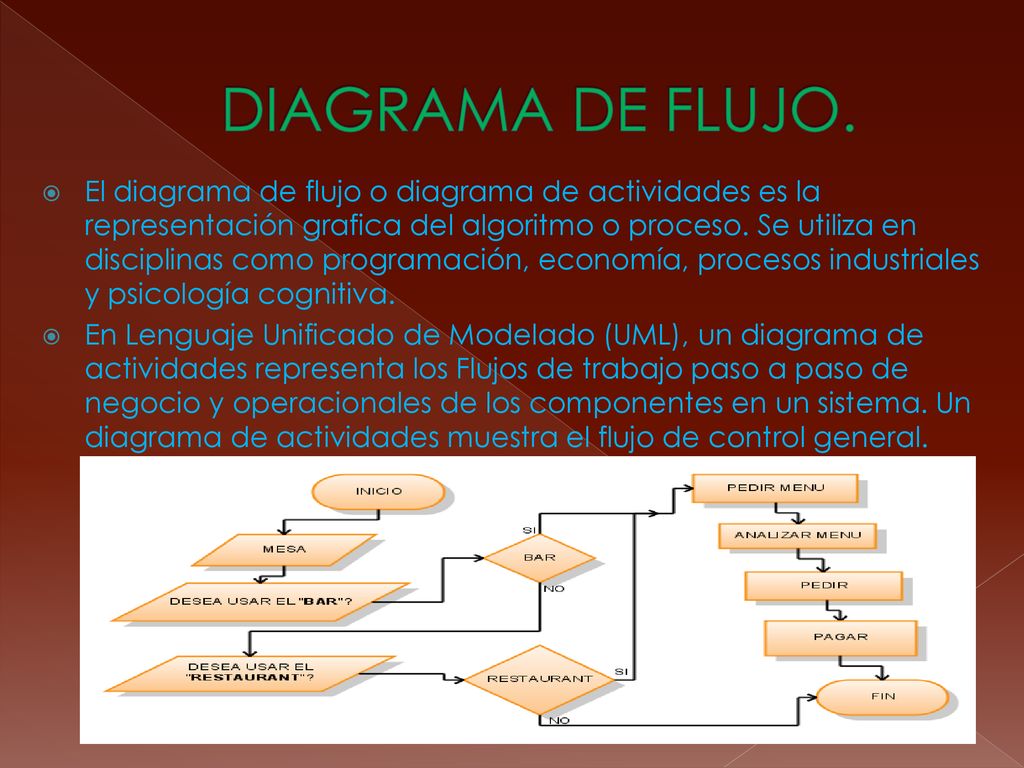 DIAGRAMA DE FLUJO.

El diagrama de flujo o diagrama de actividades es la representación grafica del algoritmo o proceso. Se utiliza en disciplinas como programación, economía, procesos industriales y psicología cognitiva.

En Lenguaje Unificado de Modelado (UML), un diagrama de actividades representa los Flujos de trabajo paso a paso de negocio y operacionales de los componentes en un sistema. Un diagrama de actividades muestra el flujo de control general.

INICIO
MESA
DESEA USAR EL "BAR"?
SI
BAR
NO
DESEA USAR EL "RESTAURANT"?
RESTAURANT
SI
NO
PEDIR MENU
ANALIZAR MENU
PEDIR
PAGAR
FIN